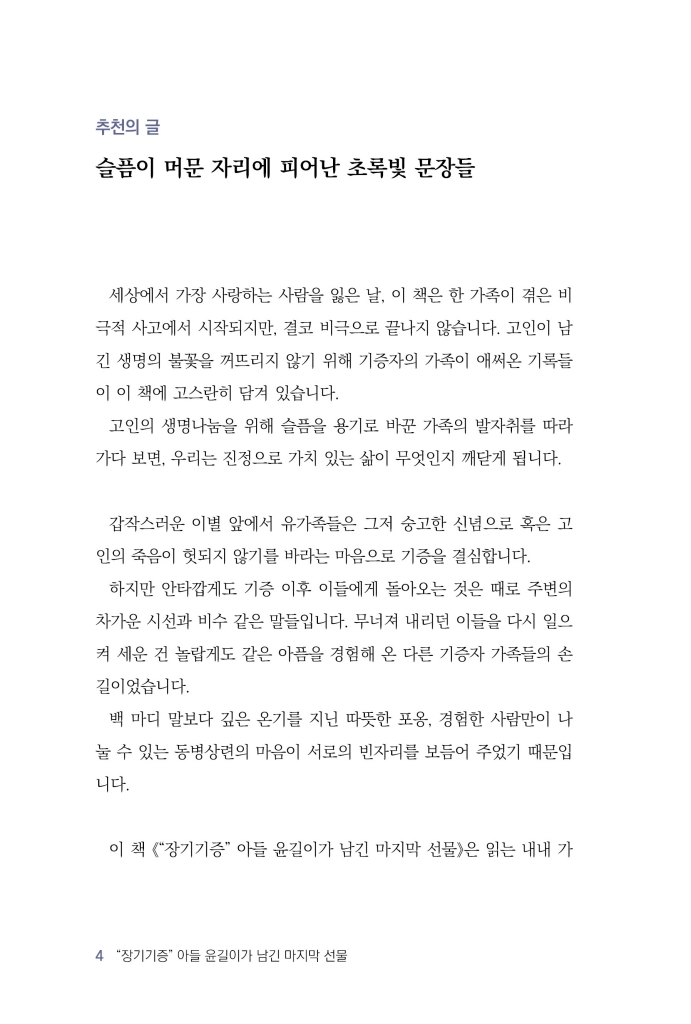 추천의 글

슬픔이 머문 자리에 피어난 초록빛 문장들

세상에서 가장 사랑하는 사람을 잃은 날, 이 책은 한 가족이 겪은 비극적 사고에서 시작되지만, 결코 비극으로 끝나지 않습니다. 고인이 남긴 생명의 불꽃을 꺼뜨리지 않기 위해 기증자의 가족이 애써온 기록들이 이 책에 고스란히 담겨 있습니다.

고인의 생명나눔을 위해 슬픔을 용기로 바꾼 가족의 발자취를 따라가다 보면, 우리는 진정으로 가치 있는 삶이 무엇인지 깨닫게 됩니다.

갑작스러운 이별 앞에서 유가족들은 그저 숭고한 신념으로 혹은 고인의 죽음이 헛되지 않기를 바라는 마음으로 기증을 결심합니다.

하지만 안타깝게도 기증 이후 이들에게 돌아오는 것은 때로 주변의 차가운 시선과 비수 같은 말들입니다. 무너져 내리던 이들을 다시 일으켜 세운 건 놀랍게도 같은 아픔을 경험해 온 다른 기증자 가족들의 손길이었습니다.

백 마디 말보다 깊은 온기를 지닌 따뜻한 포옹, 경험한 사람만이 나눌 수 있는 동병상련의 마음이 서로의 빈자리를 보듬어 주었기 때문입니다.

이 책 《"장기기증" 아들 윤길이가 남긴 마지막 선물》은 읽는 내내 가

4 "장기기증" 아들 윤길이가 남긴 마지막 선물